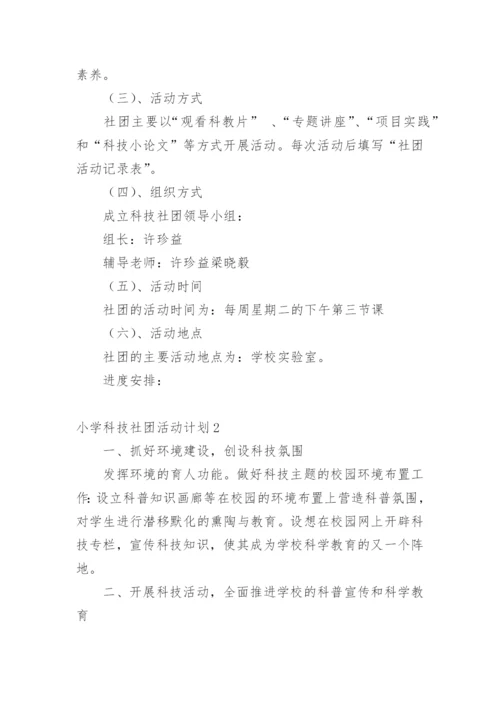 素养。

（三）、活动方式

社团主要以“观看科教片” 、“专题讲座”、“项目实践”和“科技小论文”等方式开展活动。每次活动后填写“社团活动记录表”。

（四）、组织方式

成立科技社团领导小组：

组长：许珍益

辅导老师：许珍益梁晓毅

（五）、活动时间

社团的活动时间为：每周星期二的下午第三节课

（六）、活动地点

社团的主要活动地点为：学校实验室。

进度安排：

小学科技社团活动计划2

一、抓好环境建设，创设科技氛围

发挥环境的育人功能。做好科技主题的校园环境布置工作：设立科普知识画廊等在校园的环境布置上营造科普氛围，对学生进行潜移默化的熏陶与教育。设想在校园网上开辟科技专栏，宣传科技知识，使其成为学校科学教育的又一个阵地。

二、开展科技活动，全面推进学校的科普宣传和科学教育